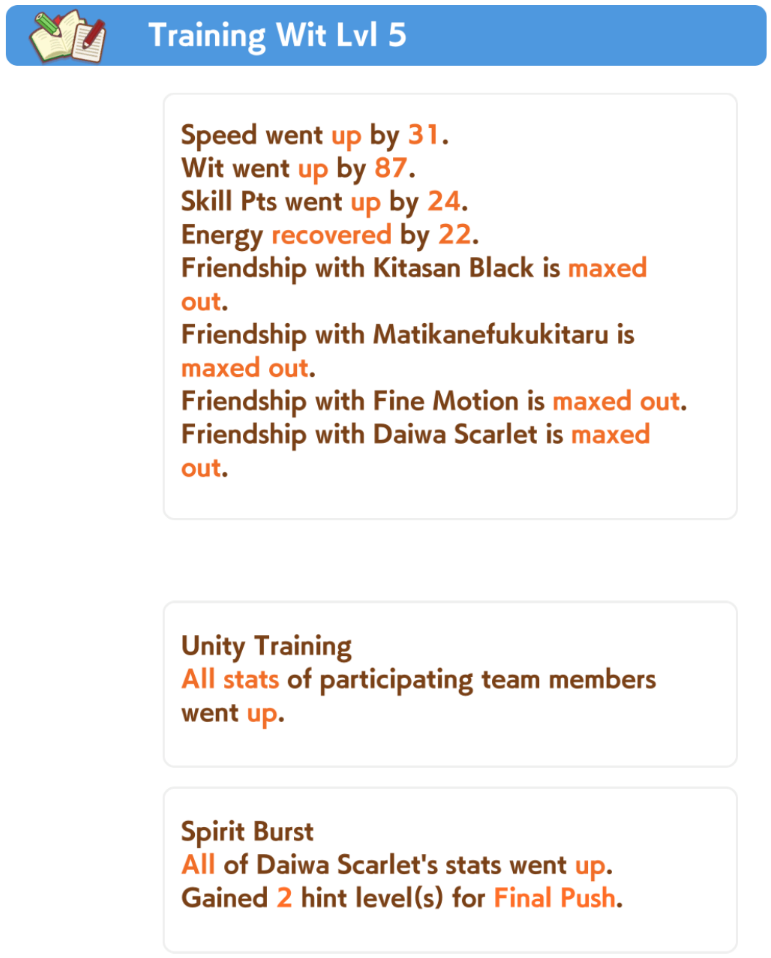 Training Wit Lvl 5

Speed went up by 31.
Wit went up by 87.
Skill Pts went up by 24.
Energy recovered by 22.
Friendship with Kitasan Black is maxed out.
Friendship with Matikanefukukitaru is maxed out.
Friendship with Fine Motion is maxed out.
Friendship with Daiwa Scarlet is maxed out.

Unity Training
All stats of participating team members went up.

Spirit Burst
All of Daiwa Scarlet's stats went up.
Gained 2 hint level(s) for Final Push.